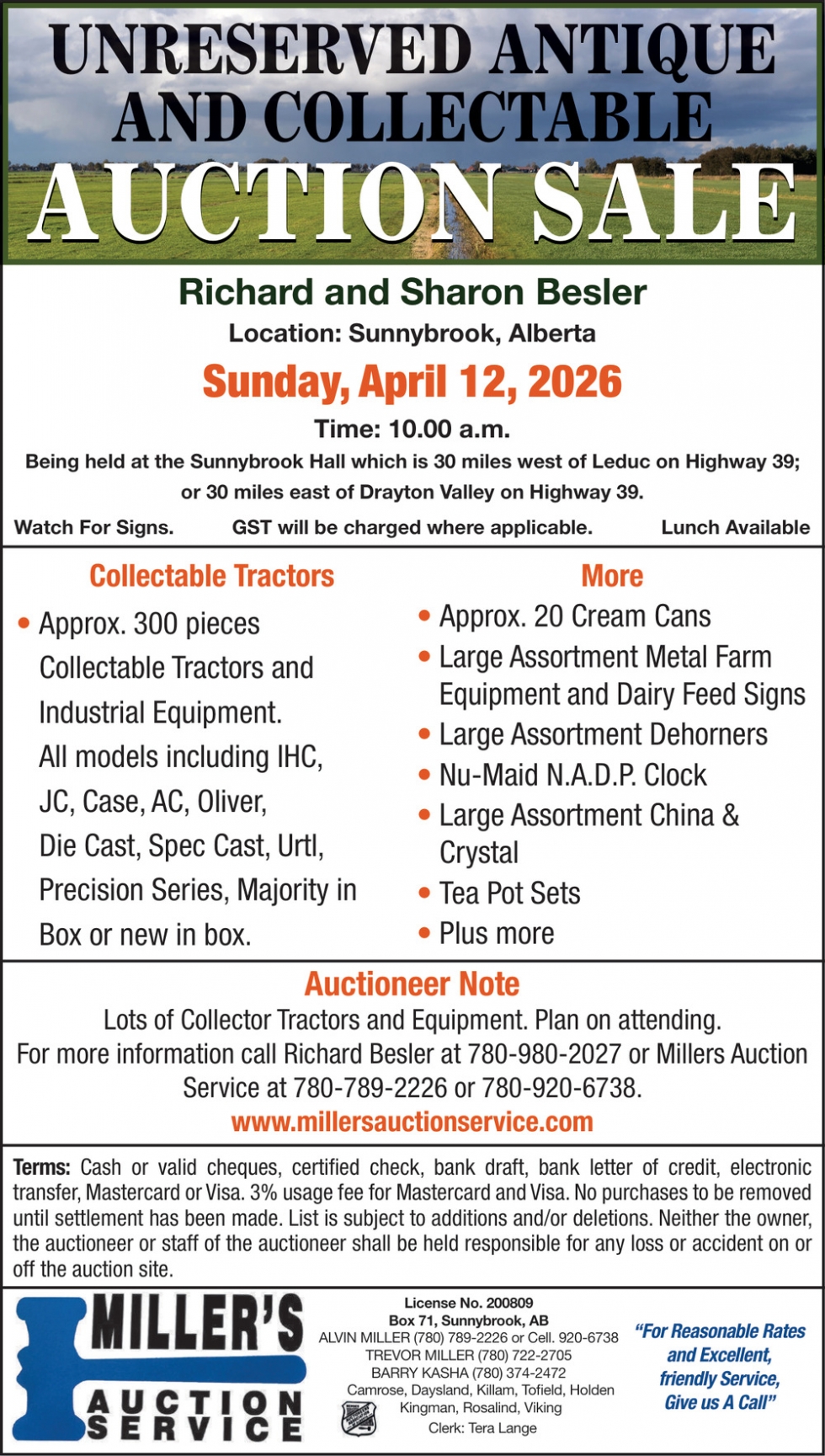 UNRESERVED ANTIQUE AND COLLECTABLE AUCTION SALE

Richard and Sharon Besler

Location: Sunnybrook, Alberta

Sunday, April 12, 2026

Time: 10.00 a.m.

Being held at the Sunnybrook Hall which is 30 miles west of Leduc on Highway 39; or 30 miles east of Drayton Valley on Highway 39.

Watch For Signs. GST will be charged where applicable. Lunch Available

Collectable Tractors

• Approx. 300 pieces Collectable Tractors and Industrial Equipment. All models including IHC, JC, Case, AC, Oliver, Die Cast, Spec Cast, Urtl, Precision Series, Majority in Box or new in box.

More

• Approx. 20 Cream Cans
• Large Assortment Metal Farm Equipment and Dairy Feed Signs
• Large Assortment Dehorners
• Nu-Maid N.A.D.P. Clock
• Large Assortment China & Crystal
• Tea Pot Sets
• Plus more

Auctioneer Note

Lots of Collector Tractors and Equipment. Plan on attending. For more information call Richard Besler at 780-980-2027 or Millers Auction Service at 780-789-2226 or 780-920-6738.

www.millersauctionservice.com

Terms: Cash or valid cheques, certified check, bank draft, bank letter of credit, electronic transfer, Mastercard or Visa. 3% usage fee for Mastercard and Visa. No purchases to be removed until settlement has been made. List is subject to additions and/or deletions. Neither the owner, the auctioneer or staff of the auctioneer shall be held responsible for any loss or accident on or off the auction site.

MILLER'S AUCTION SERVICE

License No. 200809
Box 71, Sunnybrook, AB
ALVIN MILLER (780) 789-2226 or Cell. 920-6738
TREVOR MILLER (780) 722-2705
BARRY KASHA (780) 374-2472
Camrose, Daysland, Killam, Tofield, Holden
Kingman, Rosalind, Viking
Clerk: Tera Lange

"For Reasonable Rates and Excellent, friendly Service, Give us A Call"